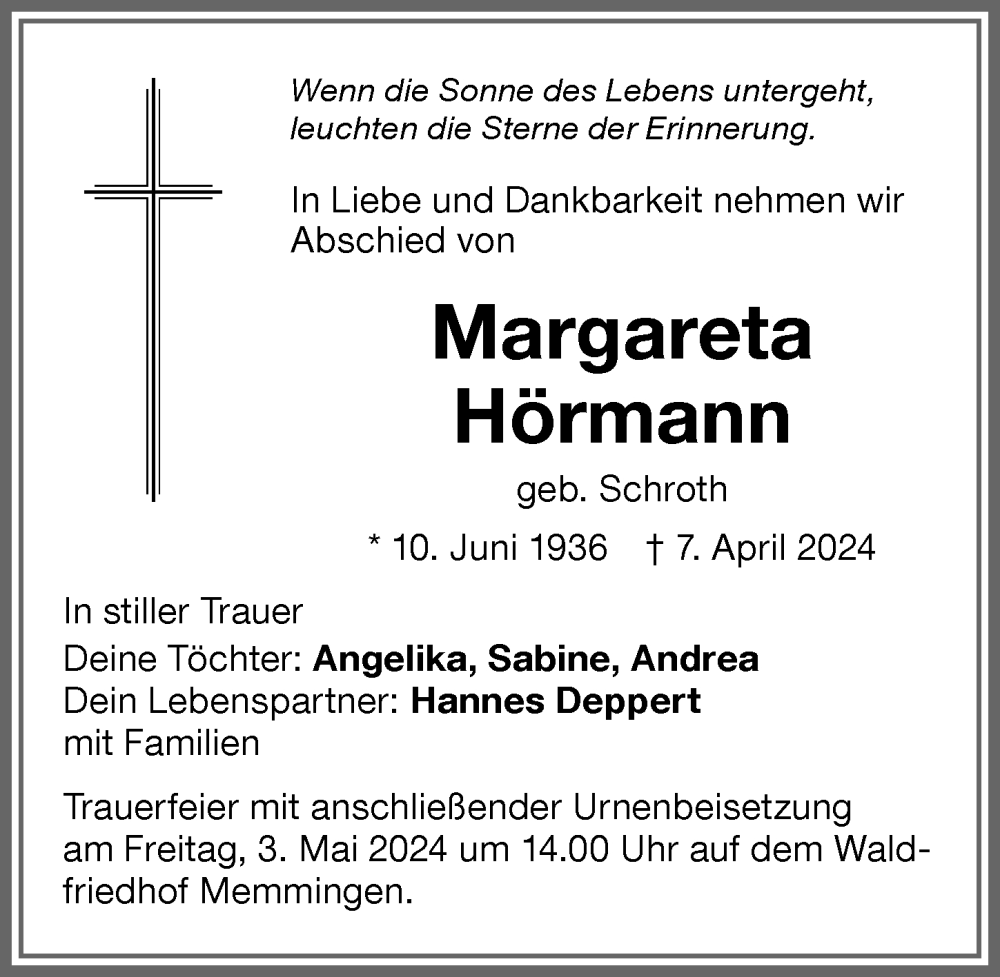 Wenn die Sonne des Lebens untergeht, leuchten die Sterne der Erinnerung.

In Liebe und Dankbarkeit nehmen wir Abschied von

Margareta Hörmann

geb. Schroth

* 10. Juni 1936 † 7. April 2024

In stiller Trauer
Deine Töchter: Angelika, Sabine, Andrea
Dein Lebenspartner: Hannes Deppert
mit Familien

Trauerfeier mit anschließender Urnenbeisetzung am Freitag, 3. Mai 2024 um 14.00 Uhr auf dem Waldfriedhof Memmingen.